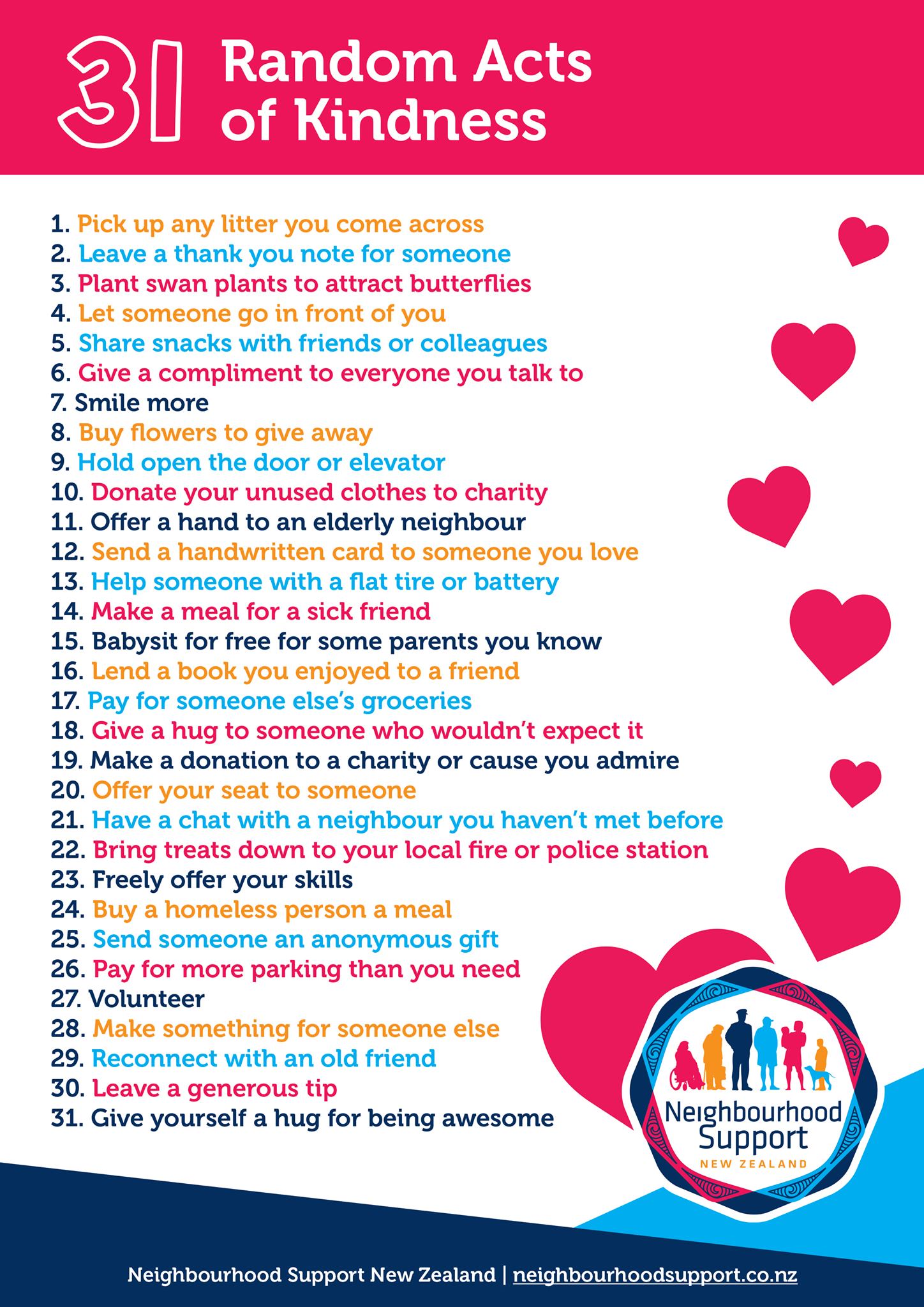 31 Random Acts of Kindness

1. Pick up any litter you come across
2. Leave a thank you note for someone
3. Plant swan plants to attract butterflies
4. Let someone go in front of you
5. Share snacks with friends or colleagues
6. Give a compliment to everyone you talk to
7. Smile more
8. Buy flowers to give away
9. Hold open the door or elevator
10. Donate your unused clothes to charity
11. Offer a hand to an elderly neighbour
12. Send a handwritten card to someone you love
13. Help someone with a flat tire or battery
14. Make a meal for a sick friend
15. Babysit for free for some parents you know
16. Lend a book you enjoyed to a friend
17. Pay for someone else's groceries
18. Give a hug to someone who wouldn't expect it
19. Make a donation to a charity or cause you admire
20. Offer your seat to someone
21. Have a chat with a neighbour you haven't met before
22. Bring treats down to your local fire or police station
23. Freely offer your skills
24. Buy a homeless person a meal
25. Send someone an anonymous gift
26. Pay for more parking than you need
27. Volunteer
28. Make something for someone else
29. Reconnect with an old friend
30. Leave a generous tip
31. Give yourself a hug for being awesome

Neighbourhood Support NEW ZEALAND

Neighbourhood Support New Zealand | neighbourhoodsupport.co.nz